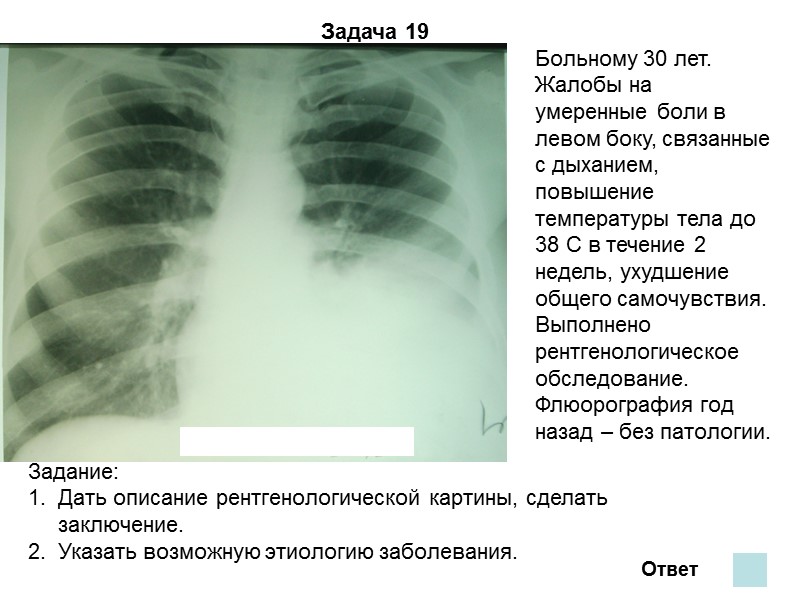 Задача 19

Больному 30 лет. Жалобы на умеренные боли в левом боку, связанные с дыханием, повышение температуры тела до 38 С в течение 2 недель, ухудшение общего самочувствия. Выполнено рентгенологическое обследование. Флюорография год назад – без патологии.

Задание:
1. Дать описание рентгенологической картины, сделать заключение.
2. Указать возможную этиологию заболевания.

Ответ